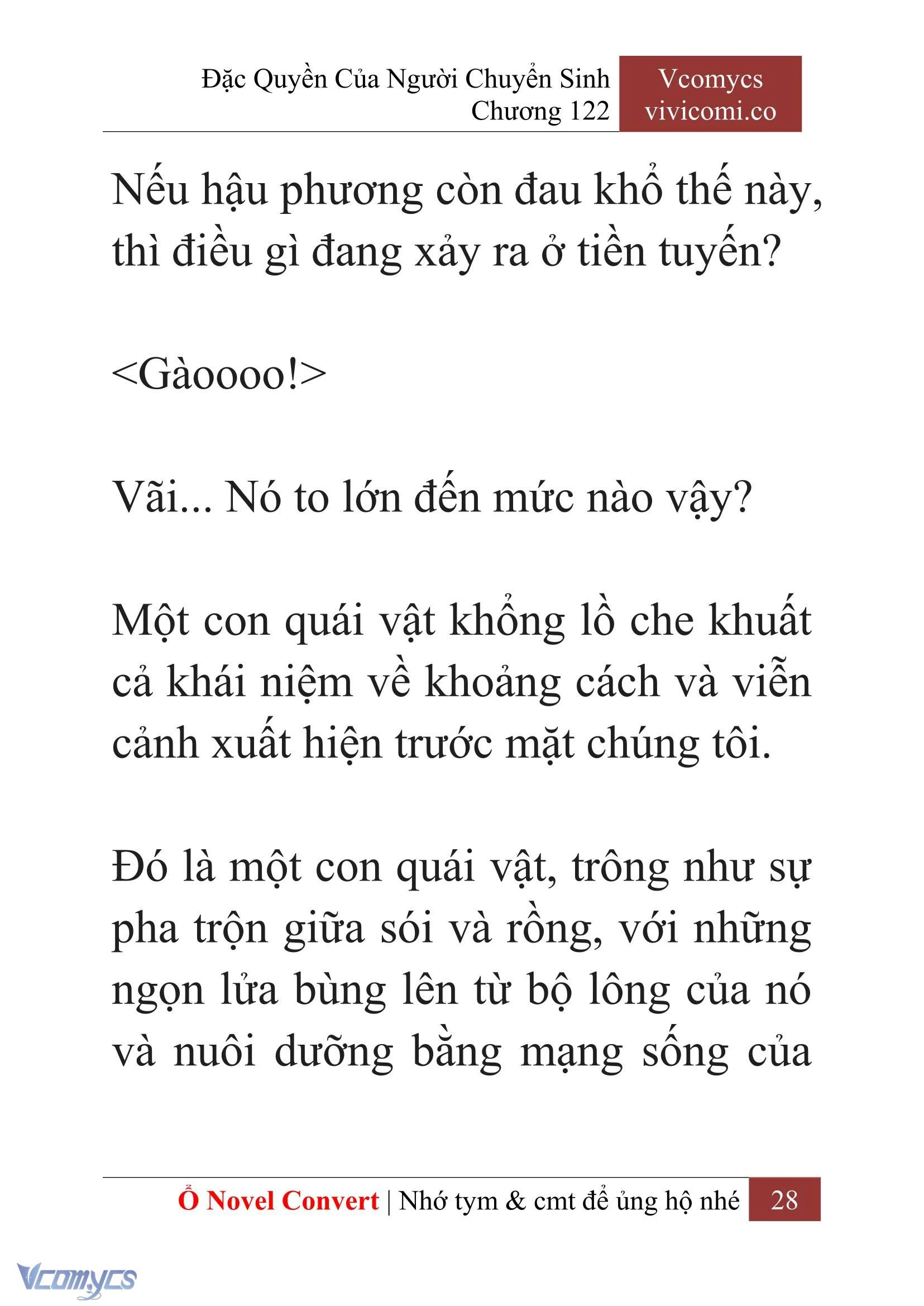 Đặc Quyền Của Người Chuyển Sinh
Chương 122

Vcomycs
vivicomi.co

Nếu hậu phương còn đau khổ thế này, thì điều gì đang xảy ra ở tiền tuyến?

<Gàoooo!>

Vãi... Nó to lớn đến mức nào vậy?

Một con quái vật khổng lồ che khuất cả khái niệm về khoảng cách và viễn cảnh xuất hiện trước mặt chúng tôi.

Đó là một con quái vật, trông như sự pha trộn giữa sói và rồng, với những ngọn lửa bùng lên từ bộ lông của nó và nuôi dưỡng bằng mạng sống của

Ổ Novel Convert | Nhớ tym & cmt để ủng hộ nhé 28

Vcomycs